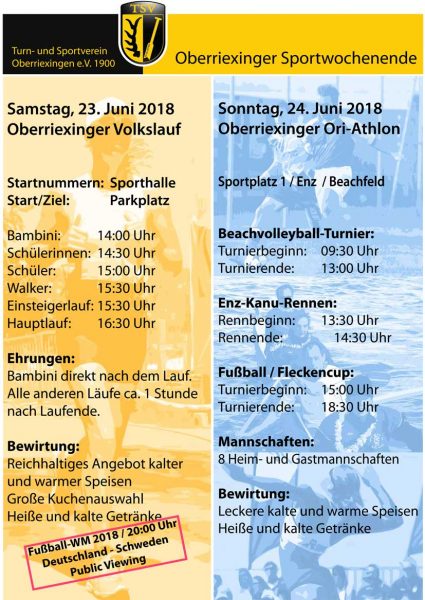 TSV

Turn- und Sportverein Oberriexingen e.V. 1900

Oberriexinger Sportwochenende

Samstag, 23. Juni 2018
Oberriexinger Volkslauf

Startnummern: Sporthalle
Start/Ziel: Parkplatz

Bambini: 14:00 Uhr
Schülerinnen: 14:30 Uhr
Schüler: 15:00 Uhr
Walker: 15:30 Uhr
Einsteigerlauf: 15:30 Uhr
Hauptlauf: 16:30 Uhr

Ehrungen:
Bambini direkt nach dem Lauf. Alle anderen Läufe ca. 1 Stunde nach Laufende.

Bewirtung:
Reichhaltiges Angebot kalter und warmer Speisen
Große Kuchenauswahl
Heiße und kalte Getränke

Fußball-WM 2018 / 20:00 Uhr
Deutschland - Schweden
Public Viewing

Sonntag, 24. Juni 2018
Oberriexinger Ori-Athlon

Sportplatz 1 / Enz / Beachfeld

Beachvolleyball-Turnier:
Turnierbeginn: 09:30 Uhr
Turnierende: 13:00 Uhr

Enz-Kanu-Rennen:
Rennbeginn: 13:30 Uhr
Rennende: 14:30 Uhr

Fußball / Fleckencup:
Turnierbeginn: 15:00 Uhr
Turnierende: 18:30 Uhr

Mannschaften:
8 Heim- und Gastmannschaften

Bewirtung:
Leckere kalte und warme Speisen
Heiße und kalte Getränke